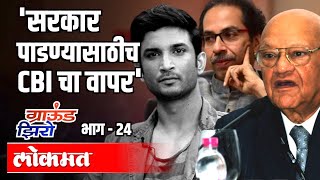 'सरकार पाडण्यासाठीच CBI चा वापर'

ग्राऊंड झिरो

भाग - 24

लोकमत